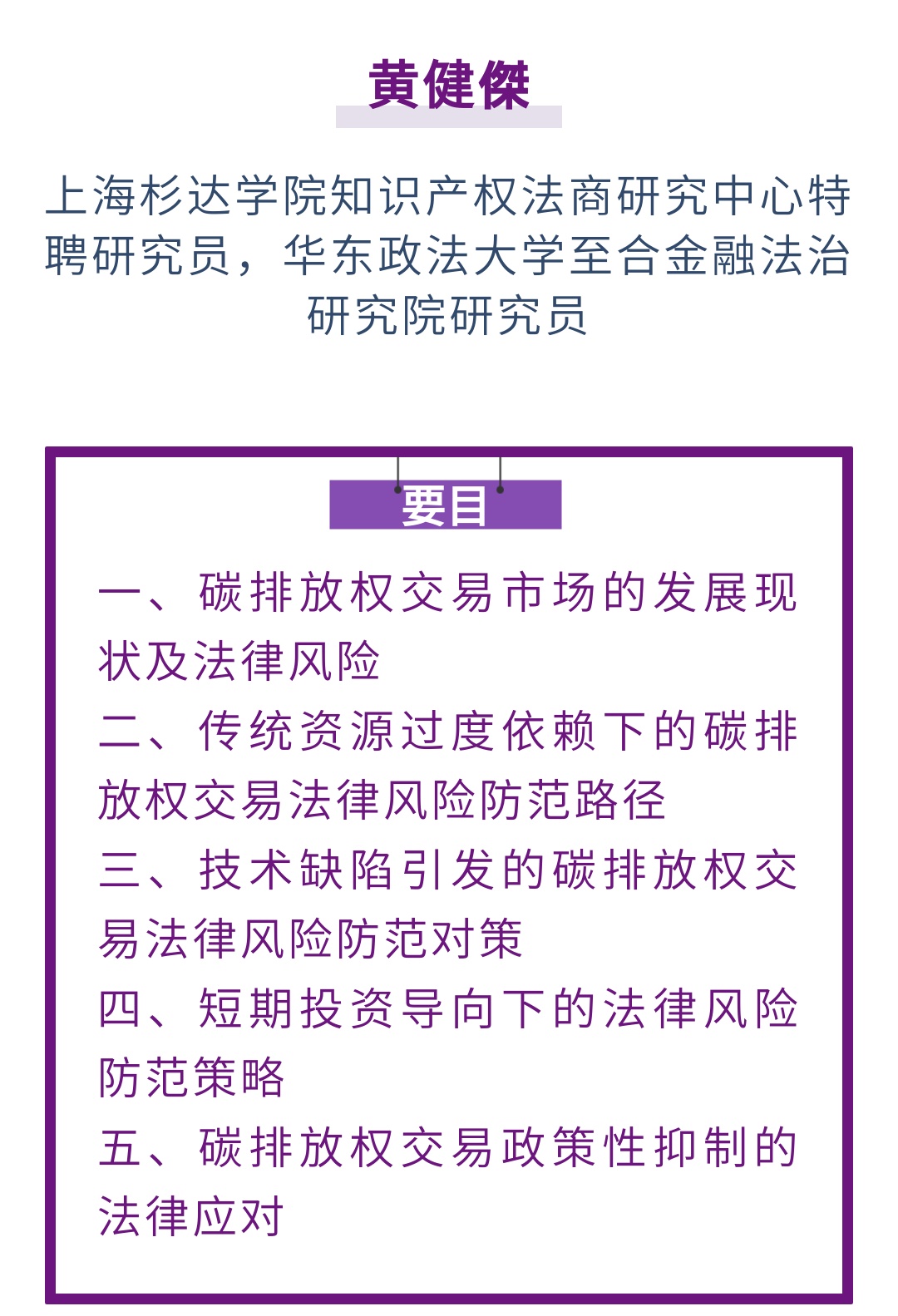 黄健傑

上海杉达学院知识产权法商研究中心特聘研究员，华东政法大学至合金融法治研究院研究员

要目

一、碳排放权交易市场的发展现状及法律风险

二、传统资源过度依赖下的碳排放权交易法律风险防范路径

三、技术缺陷引发的碳排放权交易法律风险防范对策

四、短期投资导向下的法律风险防范策略

五、碳排放权交易政策性抑制的法律应对